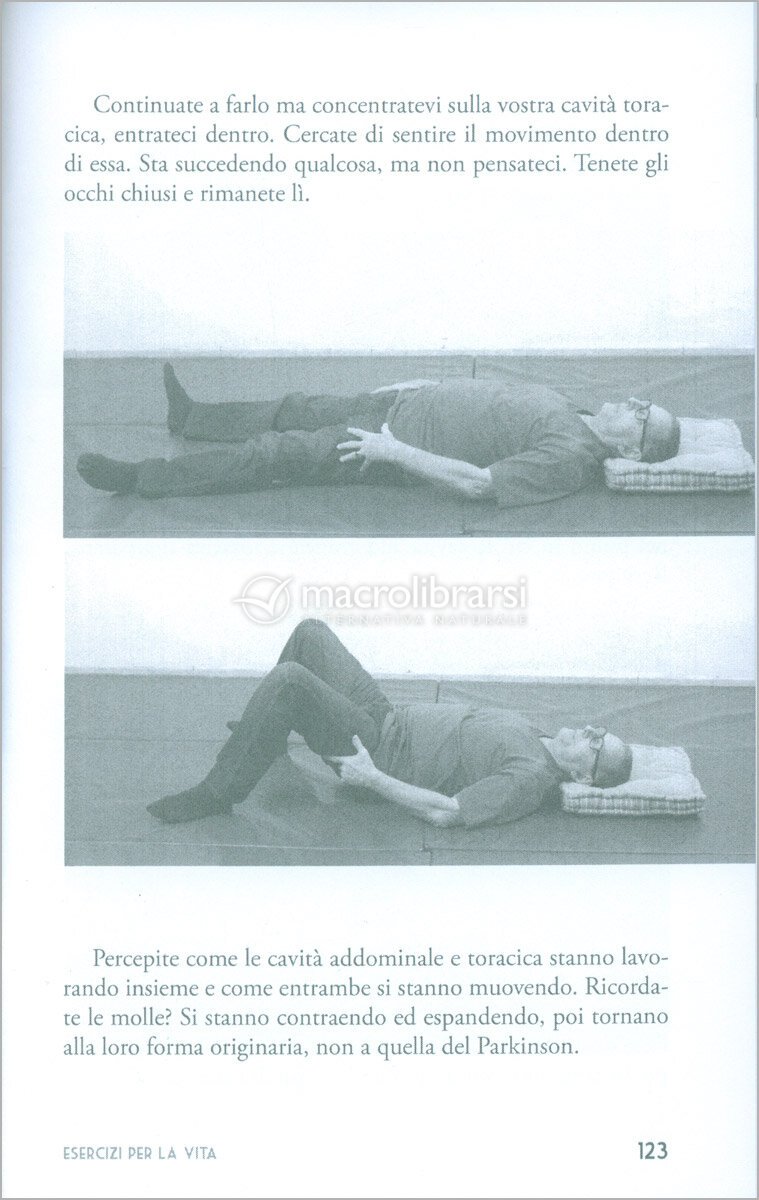 Continuate a farlo ma concentratevi sulla vostra cavità toracica, entrateci dentro. Cercate di sentire il movimento dentro di essa. Sta succedendo qualcosa, ma non pensateci. Tenete gli occhi chiusi e rimanete lì.

macrolibrarsi
ALTERNATIVA NATURALE

Percepite come le cavità addominale e toracica stanno lavorando insieme e come entrambe si stanno muovendo. Ricordate le molle? Si stanno contraendo ed espandendo, poi tornano alla loro forma originaria, non a quella del Parkinson.

ESERCIZI PER LA VITA

123